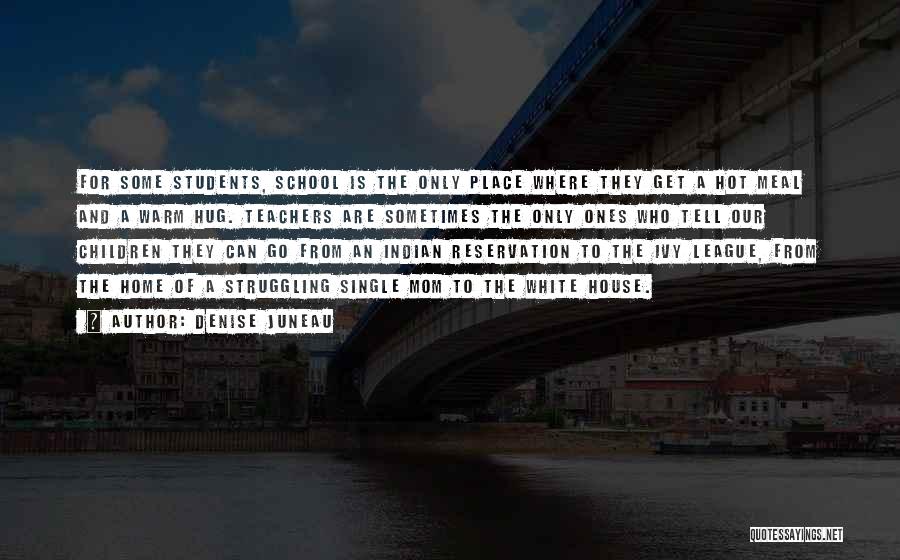 FOR SOME STUDENTS, SCHOOL IS THE ONLY PLACE WHERE THEY GET A HOT MEAL AND A WARM HUG. TEACHERS ARE SOMETIMES THE ONLY ONES WHO TELL OUR CHILDREN THEY CAN GO FROM AN INDIAN RESERVATION TO THE IVY LEAGUE, FROM THE HOME OF A STRUGGLING SINGLE MOM TO THE WHITE HOUSE.

AUTHOR: DENISE JUNEAU

QUOTESSAYINGS.NET